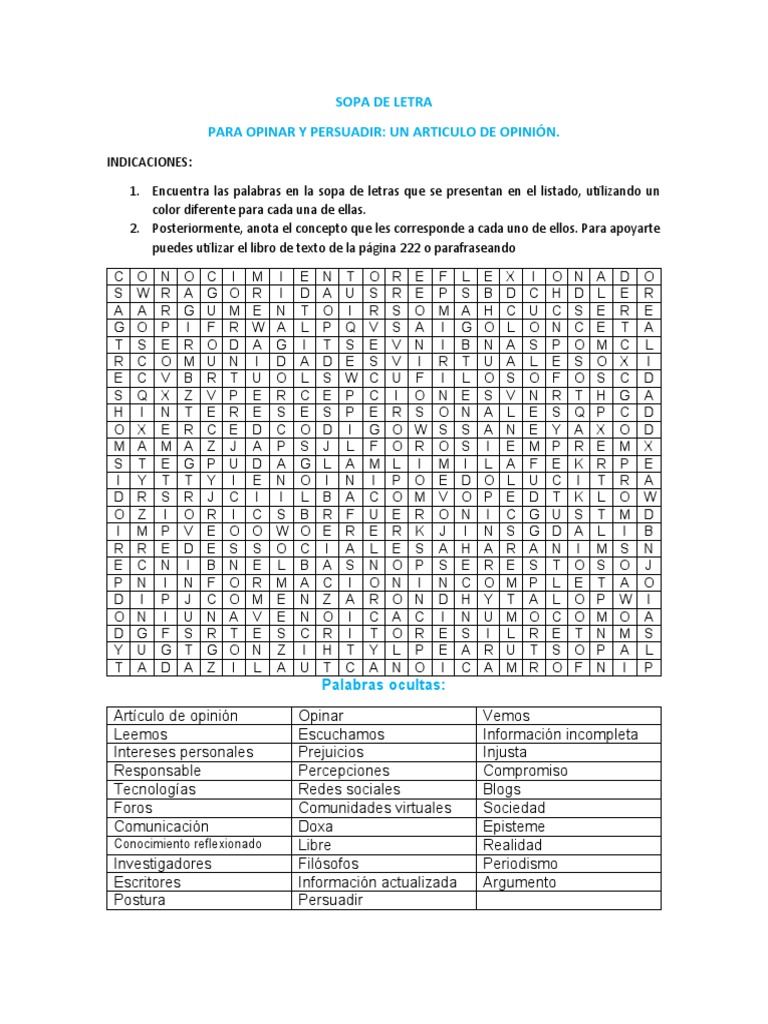 SOPA DE LETRA

PARA OPINAR Y PERSUADIR: UN ARTICULO DE OPINIÓN.

INDICACIONES:

1. Encuentra las palabras en la sopa de letras que se presentan en el listado, utilizando un color diferente para cada una de ellas.
2. Posteriormente, anota el concepto que les corresponde a cada uno de ellos. Para apoyarte puedes utilizar el libro de texto de la página 222 o parafraseando

| C | O | N | O | C | I | M | I | E | N | T | O | R | E | F | L | E | X | I | O | N | A | D | O |
|---|---|---|---|---|---|---|---|---|---|---|---|---|---|---|---|---|---|---|---|---|---|---|---|
| S | W | R | A | G | O | R | I | D | A | U | S | R | E | P | S | B | D | C | H | D | L | E | R |
| A | A | R | G | U | M | E | N | T | O | I | R | S | O | M | A | H | C | U | C | S | E | R | E |
| G | O | P | I | F | R | W | A | L | P | Q | V | S | A | I | G | O | L | O | N | C | E | T | A |
| T | S | E | R | O | D | A | G | I | T | S | E | V | N | I | B | N | A | S | P | O | M | C | L |
| R | C | O | M | U | N | I | D | A | D | E | S | V | I | R | T | U | A | L | E | S | O | X | I |
| E | C | V | B | R | T | U | O | L | S | W | C | U | F | I | L | O | S | O | F | O | S | C | D |
| S | Q | X | Z | V | P | E | R | C | E | P | C | I | O | N | E | S | V | N | R | T | H | G | A |
| H | I | N | T | E | R | E | S | E | S | P | E | R | S | O | N | A | L | E | S | Q | P | C | D |
| O | X | E | R | C | E | D | C | O | D | I | G | O | W | S | S | A | N | E | Y | A | X | O | D |
| M | A | M | A | Z | J | A | P | S | J | L | F | O | R | O | S | I | E | M | P | R | E | M | X |
| S | T | E | G | P | U | D | A | G | L | A | M | L | I | M | I | L | A | F | E | K | R | P | E |
| I | Y | T | T | Y | I | E | N | O | I | N | I | P | O | E | D | O | L | U | C | I | T | R | A |
| D | R | S | R | J | C | I | I | L | B | A | C | O | M | V | O | P | E | D | T | K | L | O | W |
| O | Z | I | O | R | I | C | S | B | R | F | U | E | R | O | N | I | C | G | U | S | T | M | D |
| I | M | P | V | E | O | O | W | O | E | R | E | R | K | J | I | N | S | G | D | A | L | I | B |
| R | R | E | D | E | S | S | O | C | I | A | L | E | S | A | H | A | R | A | N | I | M | S | N |
| E | C | N | I | B | N | E | L | B | A | S | N | O | P | S | E | R | E | S | T | O | S | O | J |
| P | N | I | N | F | O | R | M | A | C | I | O | N | I | N | C | O | M | P | L | E | T | A | O |
| D | I | P | J | C | O | M | E | N | Z | A | R | O | N | D | H | Y | T | A | L | O | P | W | I |
| O | N | I | U | N | A | V | E | N | O | I | C | A | C | I | N | U | M | O | C | O | M | O | A |
| D | G | F | S | R | T | E | S | C | R | I | T | O | R | E | S | I | L | R | E | T | N | M | S |
| Y | U | G | T | G | O | N | Z | I | H | T | Y | L | P | E | A | R | U | T | S | O | P | A | L |
| T | A | D | A | Z | I | L | A | U | T | C | A | N | O | I | C | A | M | R | O | F | N | I | P |

Palabras ocultas:

| Artículo de opinión | Opinar | Vemos |
|---|---|---|
| Leemos | Escuchamos | Información incompleta |
| Intereses personales | Prejuicios | Injusta |
| Responsable | Percepciones | Compromiso |
| Tecnologías | Redes sociales | Blogs |
| Foros | Comunidades virtuales | Sociedad |
| Comunicación | Doxa | Episteme |
| Conocimiento reflexionado | Libre | Realidad |
| Investigadores | Filósofos | Periodismo |
| Escritores | Información actualizada | Argumento |
| Postura | Persuadir | |